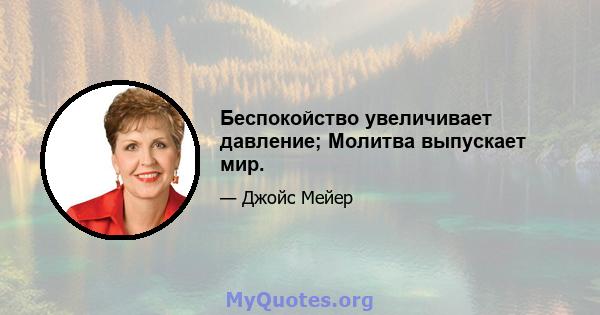 Беспокойство увеличивает давление; Молитва выпускает мир.

— Джойс Мейер

MyQuotes.org